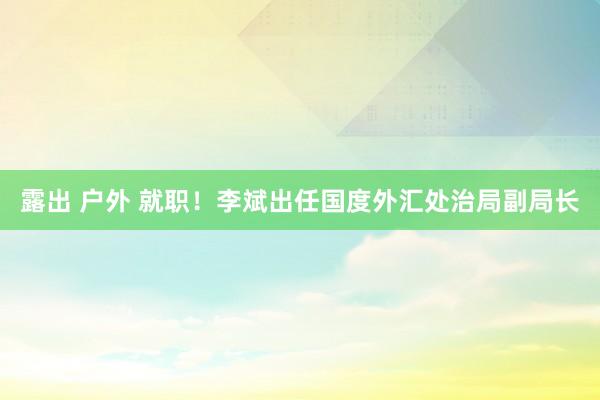 露出 户外 就职！李斌出任国度外汇处治局副局长